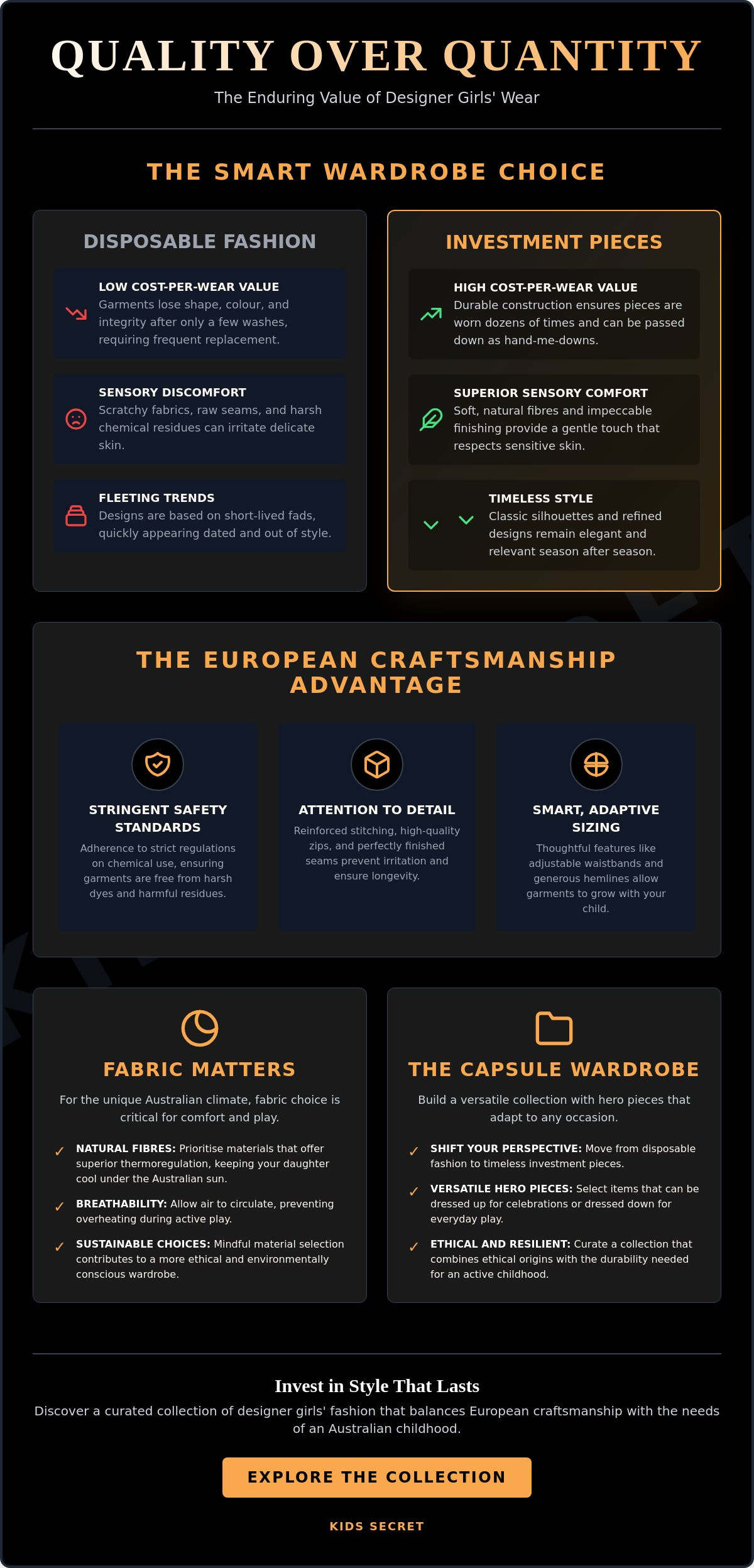 QUALITY OVER QUANTITY

The Enduring Value of Designer Girls' Wear

THE SMART WARDROBE CHOICE

DISPOSABLE FASHION

LOW COST-PER-WEAR VALUE
Garments lose shape, colour, and integrity after only a few washes, requiring frequent replacement.

SENSORY DISCOMFORT
Scratchy fabrics, raw seams, and harsh chemical residues can irritate delicate skin.

FLEETING TRENDS
Designs are based on short-lived fads, quickly appearing dated and out of style.

INVESTMENT PIECES

HIGH COST-PER-WEAR VALUE
Durable construction ensures pieces are worn dozens of times and can be passed down as hand-me-downs.

SUPERIOR SENSORY COMFORT
Soft, natural fibres and impeccable finishing provide a gentle touch that respects sensitive skin.

TIMELESS STYLE
Classic silhouettes and refined designs remain elegant and relevant season after season.

THE EUROPEAN CRAFTSMANSHIP ADVANTAGE

STRINGENT SAFETY STANDARDS
Adherence to strict regulations on chemical use, ensuring garments are free from harsh dyes and harmful residues.

ATTENTION TO DETAIL
Reinforced stitching, high-quality zips, and perfectly finished seams prevent irritation and ensure longevity.

SMART, ADAPTIVE SIZING
Thoughtful features like adjustable waistbands and generous hemlines allow garments to grow with your child.

FABRIC MATTERS

For the unique Australian climate, fabric choice is critical for comfort and play.

✓ NATURAL FIBRES: Prioritise materials that offer superior thermoregulation, keeping your daughter cool under the Australian sun.

✓ BREATHABILITY: Allow air to circulate, preventing overheating during active play.

✓ SUSTAINABLE CHOICES: Mindful material selection contributes to a more ethical and environmentally conscious wardrobe.

THE CAPSULE WARDROBE

Build a versatile collection with hero pieces that adapt to any occasion.

✓ SHIFT YOUR PERSPECTIVE: Move from disposable fashion to timeless investment pieces.

✓ VERSATILE HERO PIECES: Select items that can be dressed up for celebrations or dressed down for everyday play.

✓ ETHICAL AND RESILIENT: Curate a collection that combines ethical origins with the durability needed for an active childhood.

Invest in Style That Lasts

Discover a curated collection of designer girls' fashion that balances European craftsmanship with the needs of an Australian childhood.

EXPLORE THE COLLECTION

KIDS SECRET